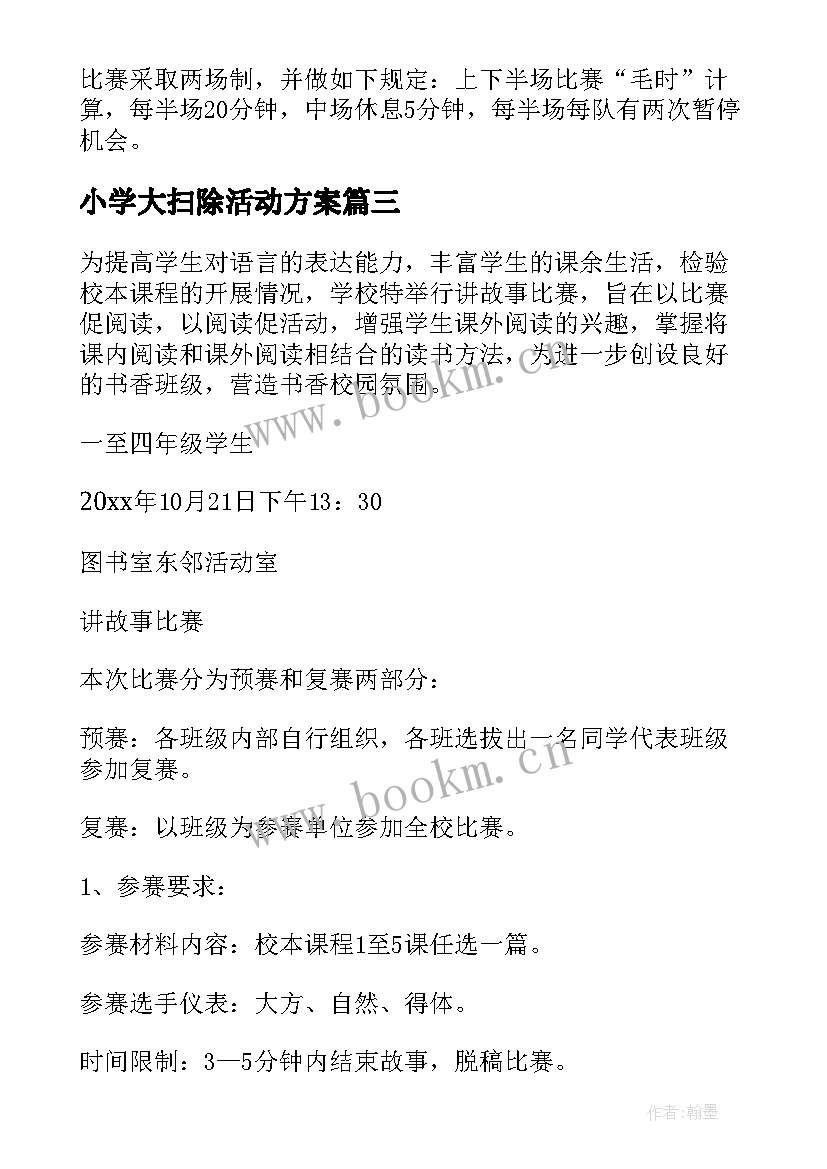 比赛采取两场制，并做如下规定：上下半场比赛“毛时”计算，每半场20分钟，中场休息5分钟，每半场每队有两次暂停机会。

小学大扫除活动方案篇三

为提高学生对语言的表达能力，丰富学生的课余生活，检验校本课程的开展情况，学校特举行讲故事比赛，旨在以比赛促阅读，以阅读促活动，增强学生课外阅读的兴趣，掌握将课内阅读和课外阅读相结合的读书方法，为进一步创设良好的书香班级，营造书香校园氛围。

一至四年级学生

20xx年10月21日下午13：30

图书室东邻活动室

讲故事比赛

本次比赛分为预赛和复赛两部分：

预赛：各班级内部自行组织，各班选拔出一名同学代表班级参加复赛。

复赛：以班级为参赛单位参加全校比赛。

1、参赛要求：

参赛材料内容：校本课程1至5课任选一篇。

参赛选手仪表：大方、自然、得体。

时间限制：3—5分钟内结束故事，脱稿比赛。

www.bookm.cn

www.bookm.cn

作者：翰墨